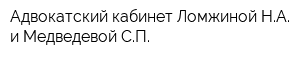 Адвокатский кабинет Ломжиной Н.А. и Медведевой С.П.